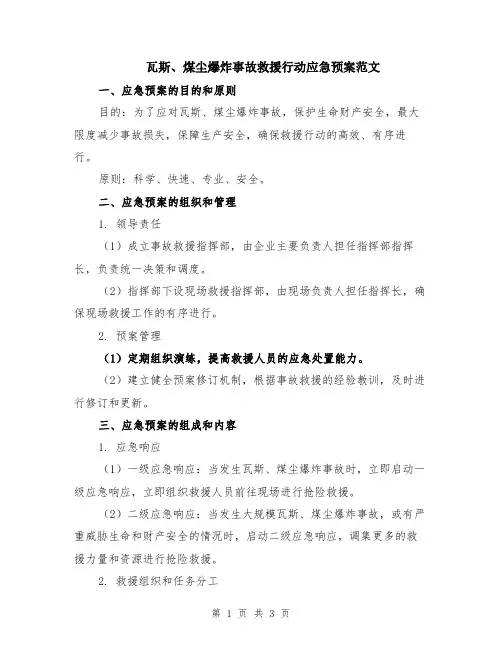 瓦斯、煤尘爆炸事故救援行动应急预案范文

一、应急预案的目的和原则

目的：为了应对瓦斯、煤尘爆炸事故，保护生命财产安全，最大限度减少事故损失，保障生产安全，确保救援行动的高效、有序进行。

原则：科学、快速、专业、安全。

二、应急预案的组织和管理

1. 领导责任

（1）成立事故救援指挥部，由企业主要负责人担任指挥部指挥长，负责统一决策和调度。

（2）指挥部下设现场救援指挥部，由现场负责人担任指挥长，确保现场救援工作的有序进行。

2. 预案管理

（1）定期组织演练，提高救援人员的应急处置能力。

（2）建立健全预案修订机制，根据事故救援的经验教训，及时进行修订和更新。

三、应急预案的组成和内容

1. 应急响应

（1）一级应急响应：当发生瓦斯、煤尘爆炸事故时，立即启动一级应急响应，立即组织救援人员前往现场进行抢险救援。

（2）二级应急响应：当发生大规模瓦斯、煤尘爆炸事故，或有严重威胁生命和财产安全的情况时，启动二级应急响应，调集更多的救援力量和资源进行抢险救援。

2. 救援组织和任务分工

第 1 页 共 3 页